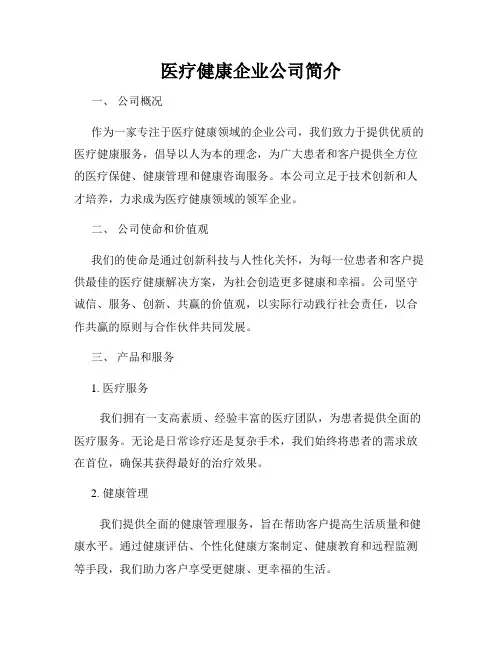 医疗健康企业公司简介

一、 公司概况

作为一家专注于医疗健康领域的企业公司，我们致力于提供优质的医疗健康服务，倡导以人为本的理念，为广大患者和客户提供全方位的医疗保健、健康管理和健康咨询服务。本公司立足于技术创新和人才培养，力求成为医疗健康领域的领军企业。

二、 公司使命和价值观

我们的使命是通过创新科技与人性化关怀，为每一位患者和客户提供最佳的医疗健康解决方案，为社会创造更多健康和幸福。公司坚守诚信、服务、创新、共赢的价值观，以实际行动践行社会责任，以合作共赢的原则与合作伙伴共同发展。

三、 产品和服务

1. 医疗服务

我们拥有一支高素质、经验丰富的医疗团队，为患者提供全面的医疗服务。无论是日常诊疗还是复杂手术，我们始终将患者的需求放在首位，确保其获得最好的治疗效果。

2. 健康管理

我们提供全面的健康管理服务，旨在帮助客户提高生活质量和健康水平。通过健康评估、个性化健康方案制定、健康教育和远程监测等手段，我们助力客户享受更健康、更幸福的生活。